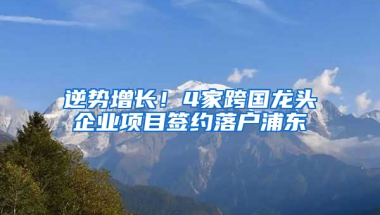 逆势增长！4家跨国龙头企业项目签约落户浦东